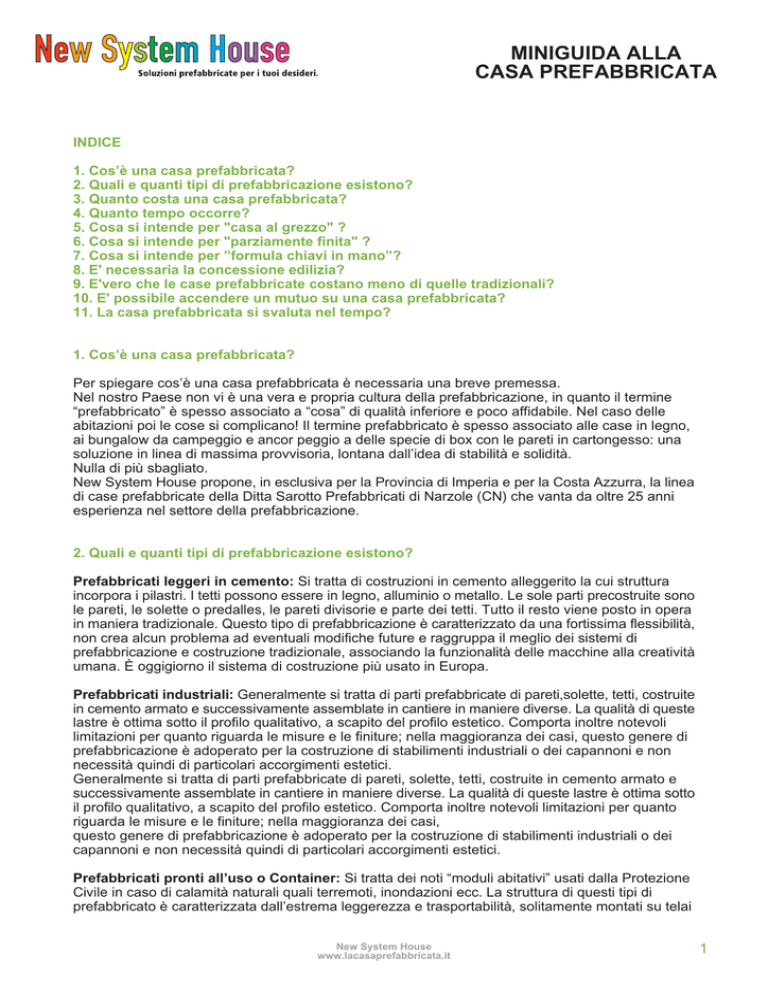 New System House
Soluzioni prefabbricate per i tuoi desideri.

MINIGUIDA ALLA CASA PREFABBRICATA

INDICE

1. Cos'è una casa prefabbricata?
2. Quali e quanti tipi di prefabbricazione esistono?
3. Quanto costa una casa prefabbricata?
4. Quanto tempo occorre?
5. Cosa si intende per "casa al grezzo" ?
6. Cosa si intende per "parziamente finita" ?
7. Cosa si intende per "formula chiavi in mano"?
8. E' necessaria la concessione edilizia?
9. E'vero che le case prefabbricate costano meno di quelle tradizionali?
10. E' possibile accendere un mutuo su una casa prefabbricata?
11. La casa prefabbricata si svaluta nel tempo?

1. Cos'è una casa prefabbricata?

Per spiegare cos'è una casa prefabbricata è necessaria una breve premessa.
Nel nostro Paese non vi è una vera e propria cultura della prefabbricazione, in quanto il termine "prefabbricato" è spesso associato a "cosa" di qualità inferiore e poco affidabile. Nel caso delle abitazioni poi le cose si complicano! Il termine prefabbricato è spesso associato alle case in legno, ai bungalow da campeggio e ancor peggio a delle specie di box con le pareti in cartongesso: una soluzione in linea di massima provvisoria, lontana dall'idea di stabilità e solidità.
Nulla di più sbagliato.
New System House propone, in esclusiva per la Provincia di Imperia e per la Costa Azzurra, la linea di case prefabbricate della Ditta Sarotto Prefabbricati di Narzole (CN) che vanta da oltre 25 anni esperienza nel settore della prefabbricazione.

2. Quali e quanti tipi di prefabbricazione esistono?

Prefabbricati leggeri in cemento: Si tratta di costruzioni in cemento alleggerito la cui struttura incorpora i pilastri. I tetti possono essere in legno, alluminio o metallo. Le sole parti precostruite sono le pareti, le solette o predalles, le pareti divisorie e parte dei tetti. Tutto il resto viene posto in opera in maniera tradizionale. Questo tipo di prefabbricazione è caratterizzato da una fortissima flessibilità, non crea alcun problema ad eventuali modifiche future e raggruppa il meglio dei sistemi di prefabbricazione e costruzione tradizionale, associando la funzionalità delle macchine alla creatività umana. È oggigiorno il sistema di costruzione più usato in Europa.

Prefabbricati industriali: Generalmente si tratta di parti prefabbricate di pareti,solette, tetti, costruite in cemento armato e successivamente assemblate in cantiere in maniere diverse. La qualità di queste lastre è ottima sotto il profilo qualitativo, a scapito del profilo estetico. Comporta inoltre notevoli limitazioni per quanto riguarda le misure e le finiture; nella maggioranza dei casi, questo genere di prefabbricazione è adoperato per la costruzione di stabilimenti industriali o dei capannoni e non necessità quindi di particolari accorgimenti estetici.
Generalmente si tratta di parti prefabbricate di pareti, solette, tetti, costruite in cemento armato e successivamente assemblate in cantiere in maniere diverse. La qualità di queste lastre è ottima sotto il profilo qualitativo, a scapito del profilo estetico. Comporta inoltre notevoli limitazioni per quanto riguarda le misure e le finiture; nella maggioranza dei casi,
questo genere di prefabbricazione è adoperato per la costruzione di stabilimenti industriali o dei capannoni e non necessità quindi di particolari accorgimenti estetici.

Prefabbricati pronti all'uso o Container: Si tratta dei noti "moduli abitativi" usati dalla Protezione Civile in caso di calamità naturali quali terremoti, inondazioni ecc. La struttura di questi tipi di prefabbricato è caratterizzata dall'estrema leggerezza e trasportabilità, solitamente montati su telai

New System House
www.lacasaprefabbricata.it

1